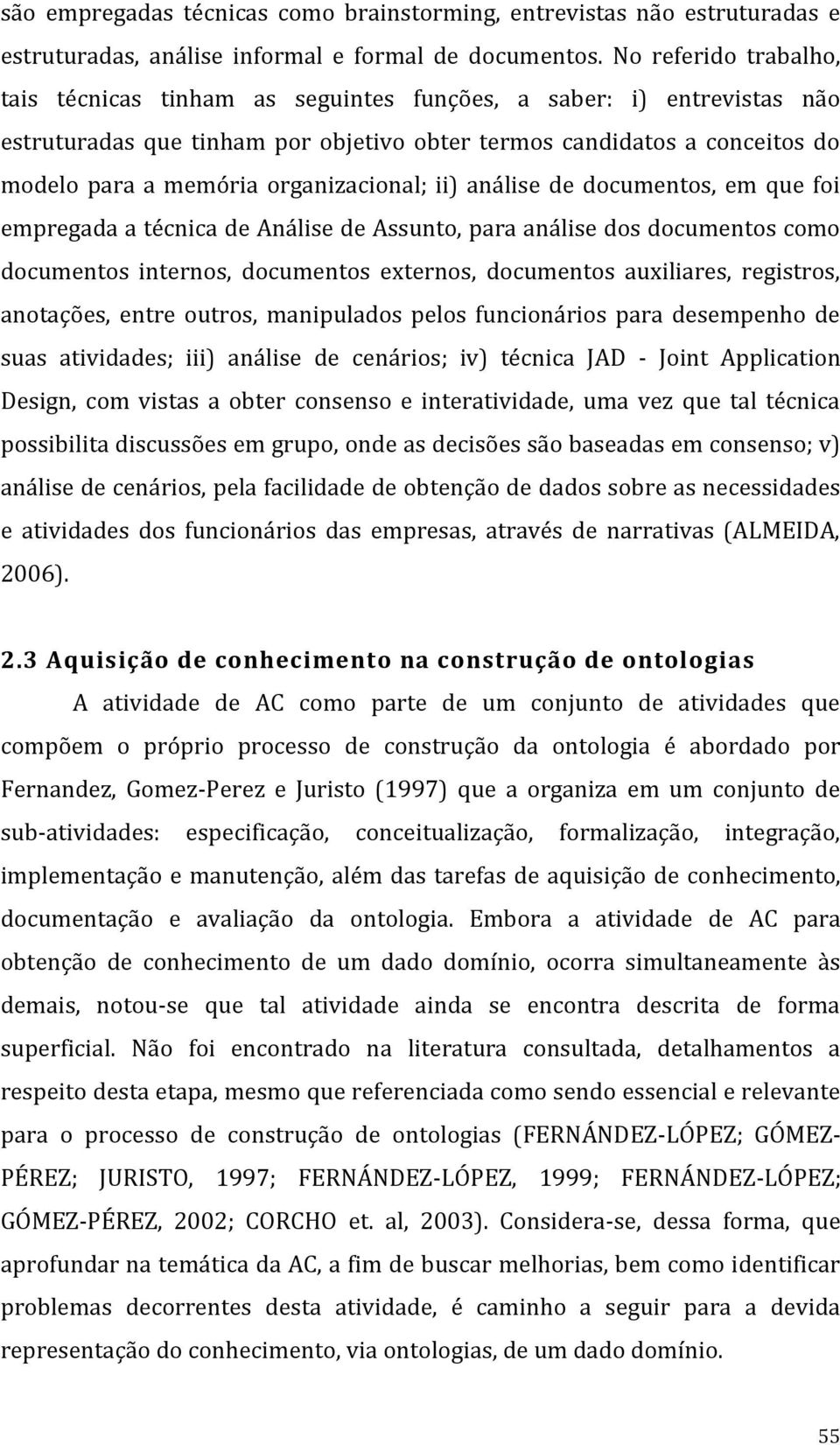 são empregadas técnicas como brainstorming, entrevistas não estruturadas e estruturadas, análise informal e formal de documentos. No referido trabalho, tais técnicas tinham as seguintes funções, a saber: i) entrevistas não estruturadas que tinham por objetivo obter termos candidatos a conceitos do modelo para a memória organizacional; ii) análise de documentos, em que foi empregada a técnica de Análise de Assunto, para análise dos documentos como documentos internos, documentos externos, documentos auxiliares, registros, anotações, entre outros, manipulados pelos funcionários para desempenho de suas atividades; iii) análise de cenários; iv) técnica JAD - Joint Application Design, com vistas a obter consenso e interatividade, uma vez que tal técnica possibilita discussões em grupo, onde as decisões são baseadas em consenso; v) análise de cenários, pela facilidade de obtenção de dados sobre as necessidades e atividades dos funcionários das empresas, através de narrativas (ALMEIDA, 2006).

2.3 Aquisição de conhecimento na construção de ontologias

A atividade de AC como parte de um conjunto de atividades que compõem o próprio processo de construção da ontologia é abordado por Fernandez, Gomez-Perez e Juristo (1997) que a organiza em um conjunto de sub-atividades: especificação, conceitualização, formalização, integração, implementação e manutenção, além das tarefas de aquisição de conhecimento, documentação e avaliação da ontologia. Embora a atividade de AC para obtenção de conhecimento de um dado domínio, ocorra simultaneamente às demais, notou-se que tal atividade ainda se encontra descrita de forma superficial. Não foi encontrado na literatura consultada, detalhamentos a respeito desta etapa, mesmo que referenciada como sendo essencial e relevante para o processo de construção de ontologias (FERNÁNDEZ-LÓPEZ; GÓMEZ-PÉREZ; JURISTO, 1997; FERNÁNDEZ-LÓPEZ, 1999; FERNÁNDEZ-LÓPEZ; GÓMEZ-PÉREZ, 2002; CORCHO et. al, 2003). Considera-se, dessa forma, que aprofundar na temática da AC, a fim de buscar melhorias, bem como identificar problemas decorrentes desta atividade, é caminho a seguir para a devida representação do conhecimento, via ontologias, de um dado domínio.

55